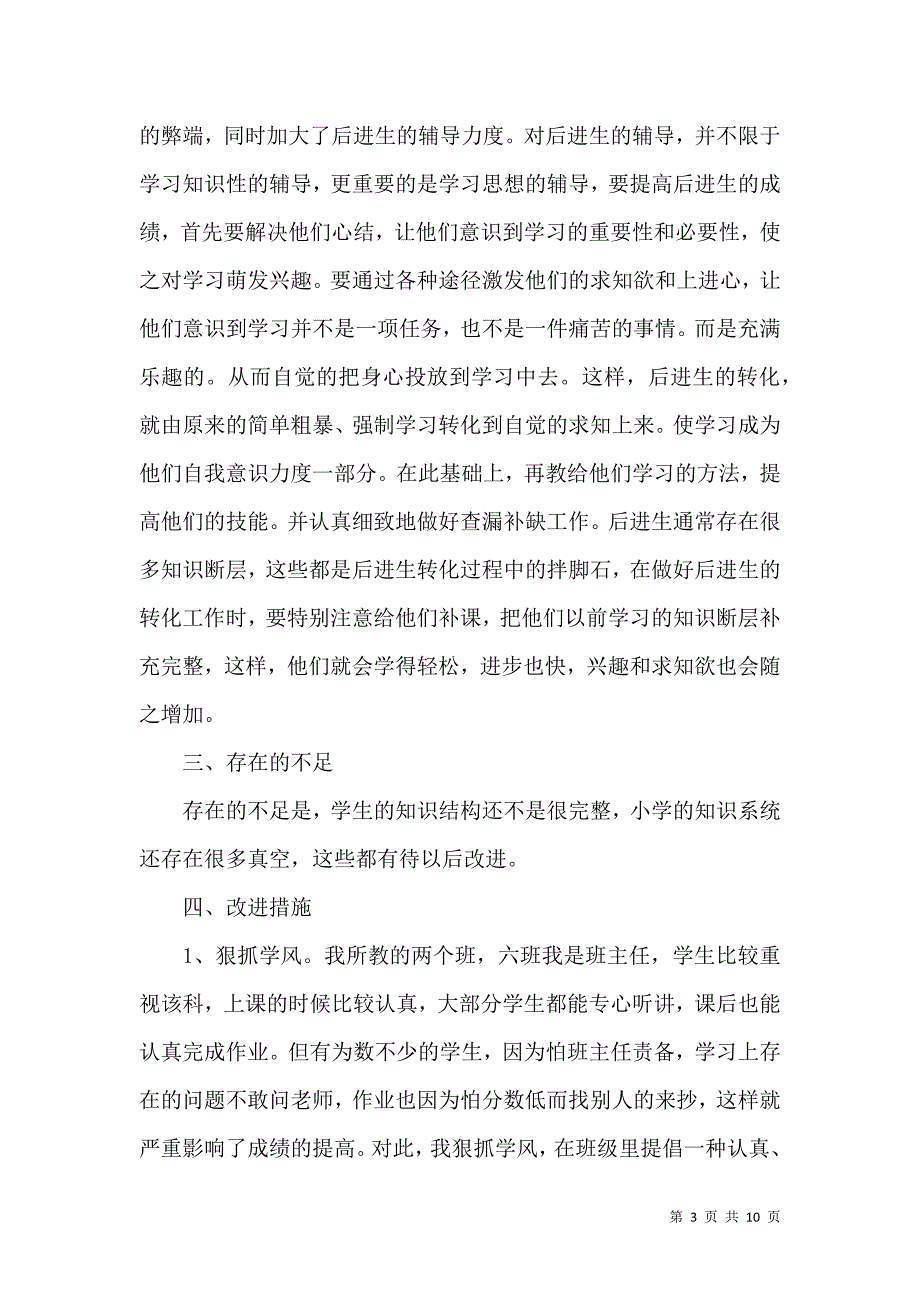 的弊端，同时加大了后进生的辅导力度。对后进生的辅导，并不限于学习知识性的辅导，更重要的是学习思想的辅导，要提高后进生的成绩，首先要解决他们心结，让他们意识到学习的重要性和必要性，使之对学习萌发兴趣。要通过各种途径激发他们的求知欲和上进心，让他们意识到学习并不是一项任务，也不是一件痛苦的事情。而是充满乐趣的。从而自觉的把身心投放到学习中去。这样，后进生的转化，就由原来的简单粗暴、强制学习转化到自觉的求知上来。使学习成为他们自我意识力度一部分。在此基础上，再教给他们学习的方法，提高他们的技能。并认真细致地做好查漏补缺工作。后进生通常存在很多知识断层，这些都是后进生转化过程中的拌脚石，在做好后进生的转化工作时，要特别注意给他们补课，把他们以前学习的知识断层补充完整，这样，他们就会学得轻松，进步也快，兴趣和求知欲也会随之增加。

三、存在的不足

存在的不足是，学生的知识结构还不是很完整，小学的知识系统还存在很多真空，这些都有待以后改进。

四、改进措施

1、狠抓学风。我所教的两个班，六班我是班主任，学生比较重视该科，上课的时候比较认真，大部分学生都能专心听讲，课后也能认真完成作业。但有为数不少的学生，因为怕班主任责备，学习上存在的问题不敢问老师，作业也因为怕分数低而找别人的来抄，这样就严重影响了成绩的提高。对此，我狠抓学风，在班级里提倡一种认真、

第 3 页 共 10 页